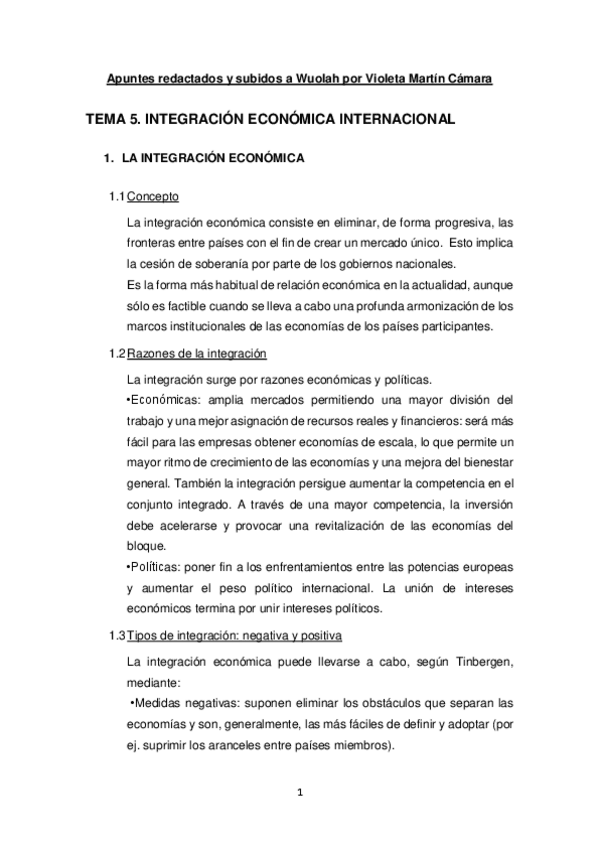 Apuntes redactados y subidos a Wuolah por Violeta Martín Cámara

TEMA 5. INTEGRACIÓN ECONÓMICA INTERNACIONAL

1. LA INTEGRACIÓN ECONÓMICA

1.1 Concepto

La integración económica consiste en eliminar, de forma progresiva, las fronteras entre países con el fin de crear un mercado único. Esto implica la cesión de soberanía por parte de los gobiernos nacionales.
Es la forma más habitual de relación económica en la actualidad, aunque sólo es factible cuando se lleva a cabo una profunda armonización de los marcos institucionales de las economías de los países participantes.

1.2 Razones de la integración

La integración surge por razones económicas y políticas.
•Económicas: amplia mercados permitiendo una mayor división del trabajo y una mejor asignación de recursos reales y financieros: será más fácil para las empresas obtener economías de escala, lo que permite un mayor ritmo de crecimiento de las economías y una mejora del bienestar general. También la integración persigue aumentar la competencia en el conjunto integrado. A través de una mayor competencia, la inversión debe acelerarse y provocar una revitalización de las economías del bloque.
•Políticas: poner fin a los enfrentamientos entre las potencias europeas y aumentar el peso político internacional. La unión de intereses económicos termina por unir intereses políticos.

1.3 Tipos de integración: negativa y positiva

La integración económica puede llevarse a cabo, según Tinbergen, mediante:
•Medidas negativas: suponen eliminar los obstáculos que separan las economías y son, generalmente, las más fáciles de definir y adoptar (por ej. suprimir los aranceles entre países miembros).

1